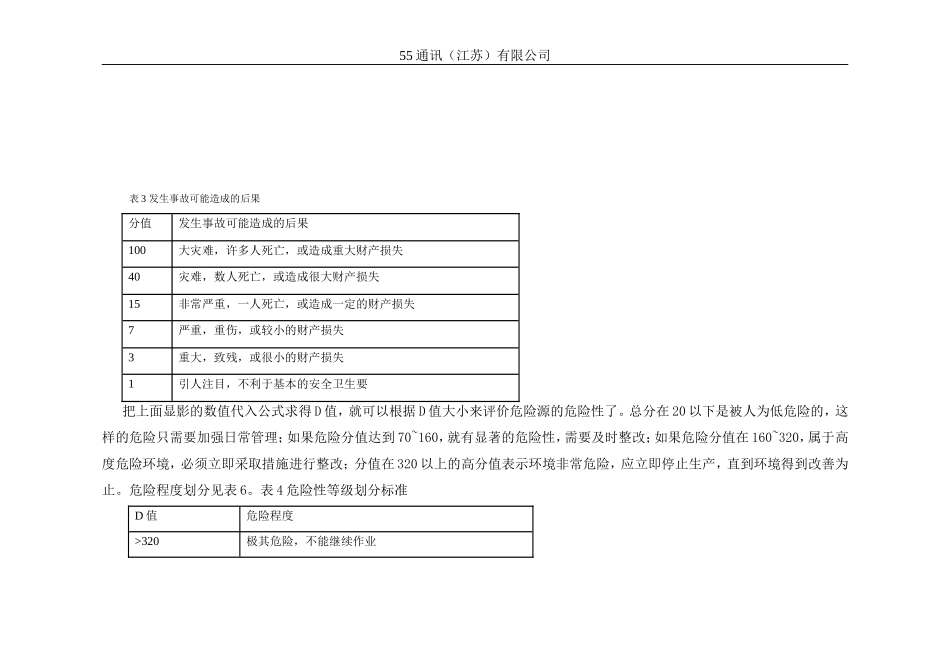 55 通讯（江苏）有限公司

表 3 发生事故可能造成的后果

| 分值 | 发生事故可能造成的后果 |
|---|---|
| 100 | 大灾难，许多人死亡，或造成重大财产损失 |
| 40 | 灾难，数人死亡，或造成很大财产损失 |
| 15 | 非常严重，一人死亡，或造成一定的财产损失 |
| 7 | 严重，重伤，或较小的财产损失 |
| 3 | 重大，致残，或很小的财产损失 |
| 1 | 引人注目，不利于基本的安全卫生要 |

把上面显影的数值代入公式求得 D 值，就可以根据 D 值大小来评价危险源的危险性了。总分在 20 以下是被人为低危险的，这样的危险只需要加强日常管理；如果危险分值达到 70~160，就有显著的危险性，需要及时整改；如果危险分值在 160~320，属于高度危险环境，必须立即采取措施进行整改；分值在 320 以上的高分值表示环境非常危险，应立即停止生产，直到环境得到改善为止。危险程度划分见表 6。表 4 危险性等级划分标准

| D 值 | 危险程度 |
|---|---|
| >320 | 极其危险，不能继续作业 |